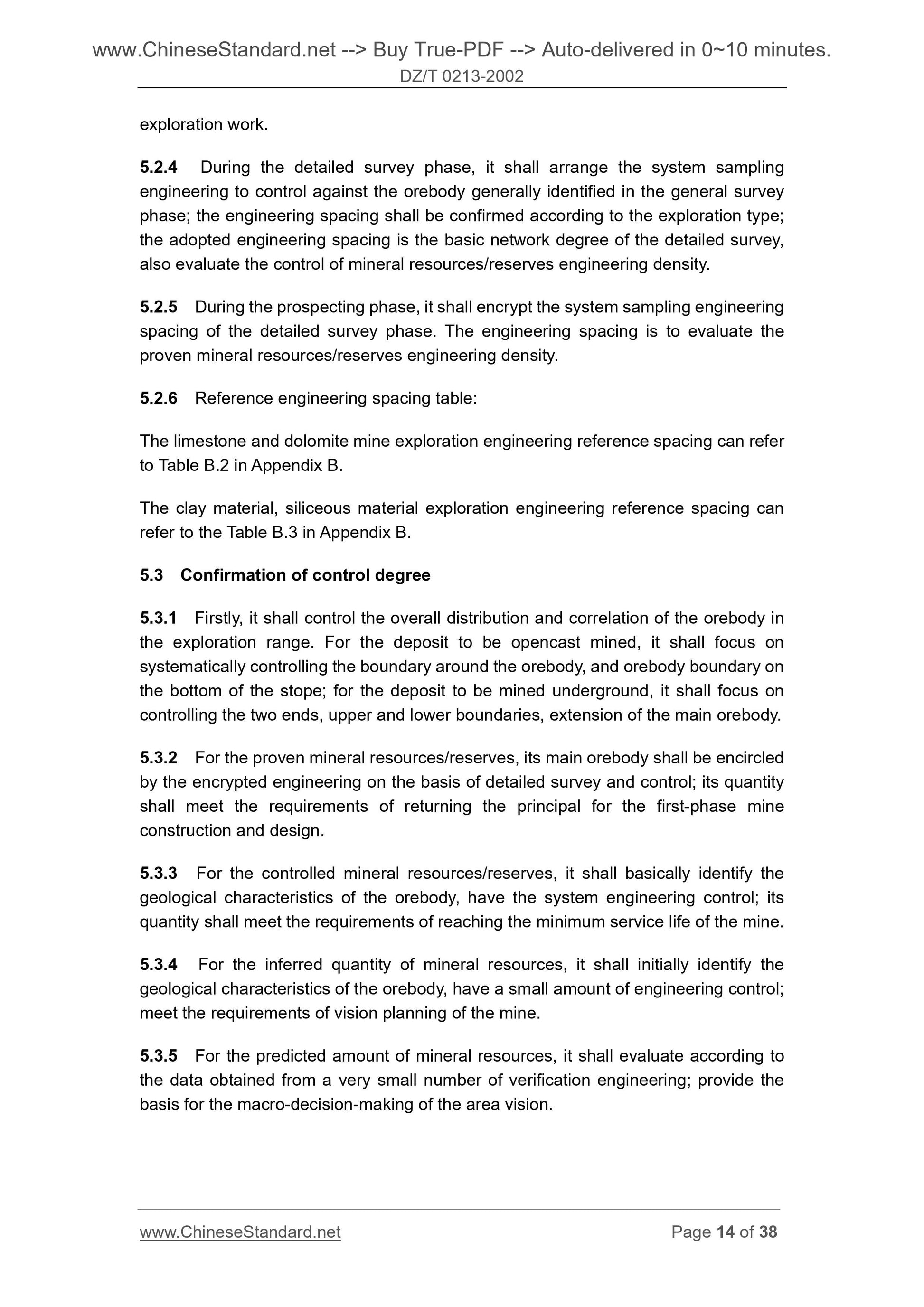 www.ChineseStandard.net --> Buy True-PDF --> Auto-delivered in 0~10 minutes.
DZ/T 0213-2002

exploration work.

5.2.4 During the detailed survey phase, it shall arrange the system sampling engineering to control against the orebody generally identified in the general survey phase; the engineering spacing shall be confirmed according to the exploration type; the adopted engineering spacing is the basic network degree of the detailed survey, also evaluate the control of mineral resources/reserves engineering density.

5.2.5 During the prospecting phase, it shall encrypt the system sampling engineering spacing of the detailed survey phase. The engineering spacing is to evaluate the proven mineral resources/reserves engineering density.

5.2.6 Reference engineering spacing table:

The limestone and dolomite mine exploration engineering reference spacing can refer to Table B.2 in Appendix B.

The clay material, siliceous material exploration engineering reference spacing can refer to the Table B.3 in Appendix B.

5.3 Confirmation of control degree

5.3.1 Firstly, it shall control the overall distribution and correlation of the orebody in the exploration range. For the deposit to be opencast mined, it shall focus on systematically controlling the boundary around the orebody, and orebody boundary on the bottom of the stope; for the deposit to be mined underground, it shall focus on controlling the two ends, upper and lower boundaries, extension of the main orebody.

5.3.2 For the proven mineral resources/reserves, its main orebody shall be encircled by the encrypted engineering on the basis of detailed survey and control; its quantity shall meet the requirements of returning the principal for the first-phase mine construction and design.

5.3.3 For the controlled mineral resources/reserves, it shall basically identify the geological characteristics of the orebody, have the system engineering control; its quantity shall meet the requirements of reaching the minimum service life of the mine.

5.3.4 For the inferred quantity of mineral resources, it shall initially identify the geological characteristics of the orebody, have a small amount of engineering control; meet the requirements of vision planning of the mine.

5.3.5 For the predicted amount of mineral resources, it shall evaluate according to the data obtained from a very small number of verification engineering; provide the basis for the macro-decision-making of the area vision.

www.ChineseStandard.net Page 14 of 38